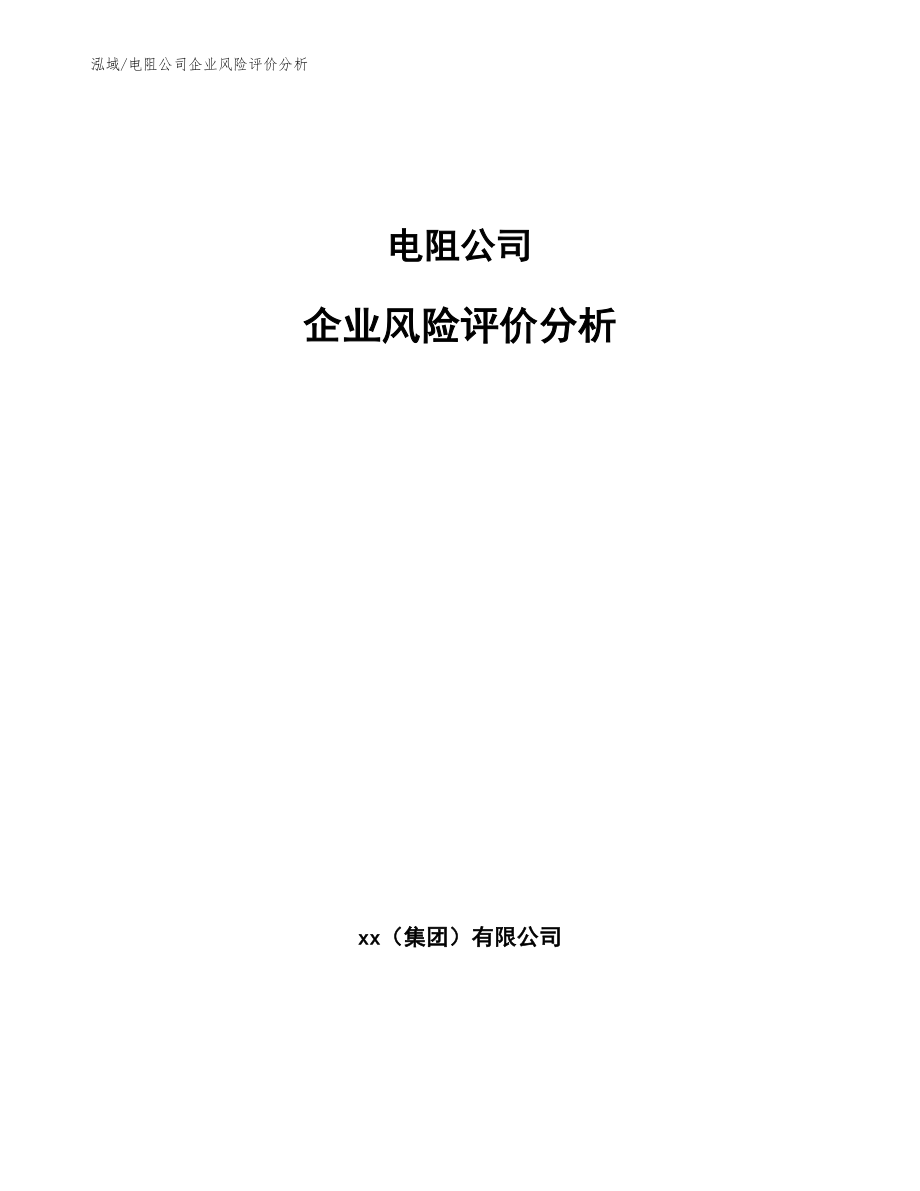 泓域/电阻公司企业风险评价分析

电阻公司

企业风险评价分析

xx（集团）有限公司